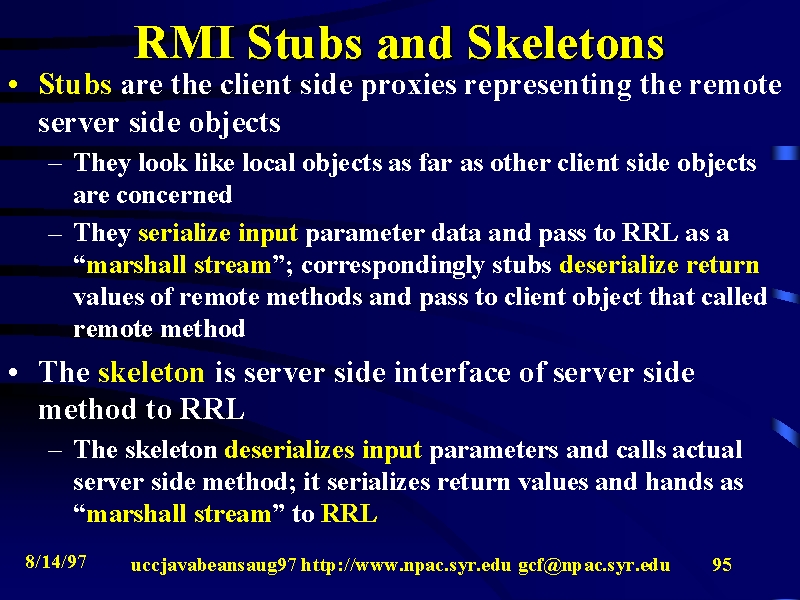 RMI Stubs and Skeletons

• Stubs are the client side proxies representing the remote server side objects

– They look like local objects as far as other client side objects are concerned

– They serialize input parameter data and pass to RRL as a “marshall stream”; correspondingly stubs deserialize return values of remote methods and pass to client object that called remote method

• The skeleton is server side interface of server side method to RRL

– The skeleton deserializes input parameters and calls actual server side method; it serializes return values and hands as “marshall stream” to RRL

8/14/97 uccjavabeansaug97 http://www.npac.syr.edu gcf@npac.syr.edu 95